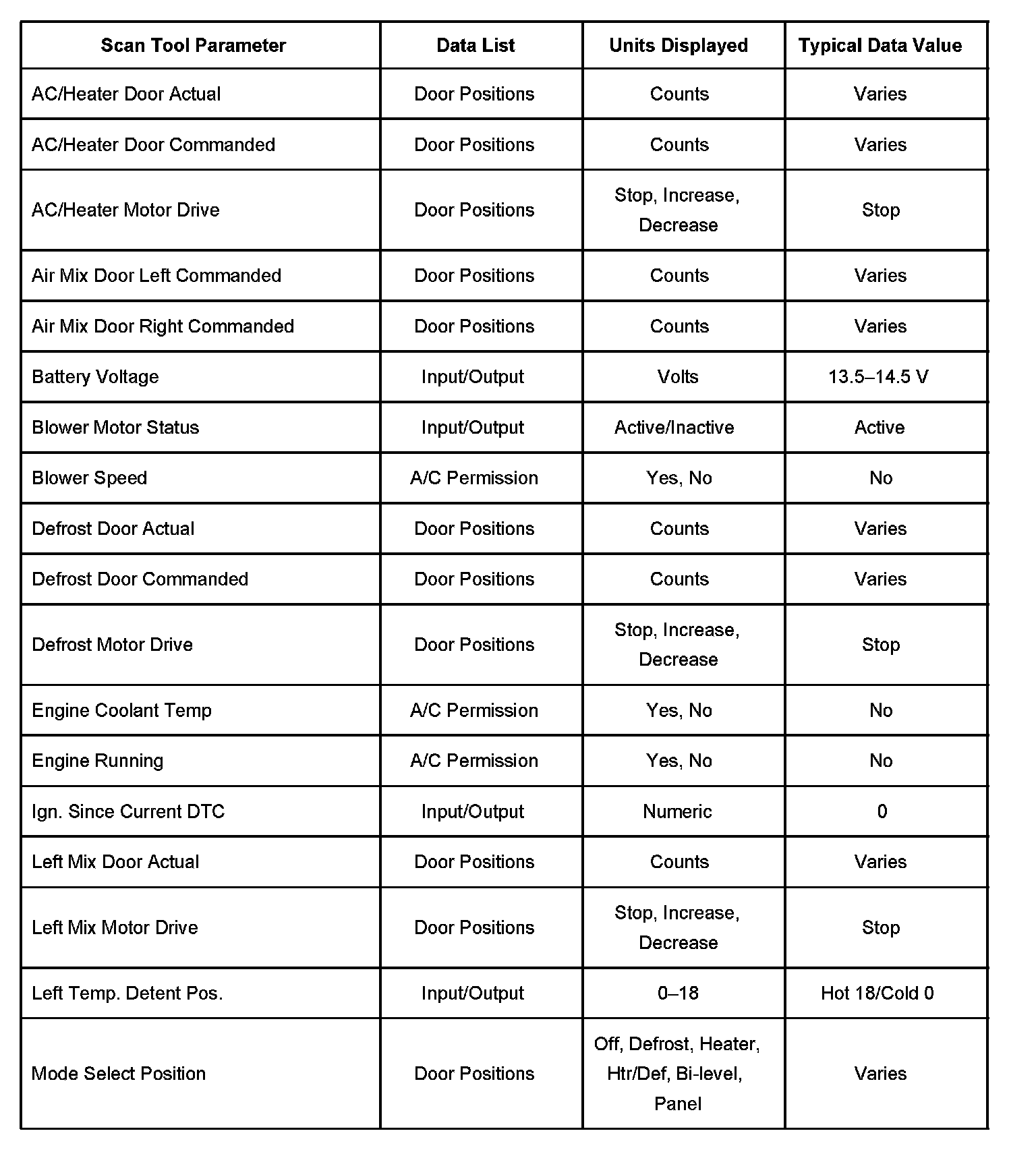 | Scan Tool Parameter | Data List | Units Displayed | Typical Data Value |
|---|---|---|---|
| AC/Heater Door Actual | Door Positions | Counts | Varies |
| AC/Heater Door Commanded | Door Positions | Counts | Varies |
| AC/Heater Motor Drive | Door Positions | Stop, Increase, Decrease | Stop |
| Air Mix Door Left Commanded | Door Positions | Counts | Varies |
| Air Mix Door Right Commanded | Door Positions | Counts | Varies |
| Battery Voltage | Input/Output | Volts | 13.5–14.5 V |
| Blower Motor Status | Input/Output | Active/Inactive | Active |
| Blower Speed | A/C Permission | Yes, No | No |
| Defrost Door Actual | Door Positions | Counts | Varies |
| Defrost Door Commanded | Door Positions | Counts | Varies |
| Defrost Motor Drive | Door Positions | Stop, Increase, Decrease | Stop |
| Engine Coolant Temp | A/C Permission | Yes, No | No |
| Engine Running | A/C Permission | Yes, No | No |
| Ign. Since Current DTC | Input/Output | Numeric | 0 |
| Left Mix Door Actual | Door Positions | Counts | Varies |
| Left Mix Motor Drive | Door Positions | Stop, Increase, Decrease | Stop |
| Left Temp. Detent Pos. | Input/Output | 0–18 | Hot 18/Cold 0 |
| Mode Select Position | Door Positions | Off, Defrost, Heater, Htr/Def, Bi-level, Panel | Varies |